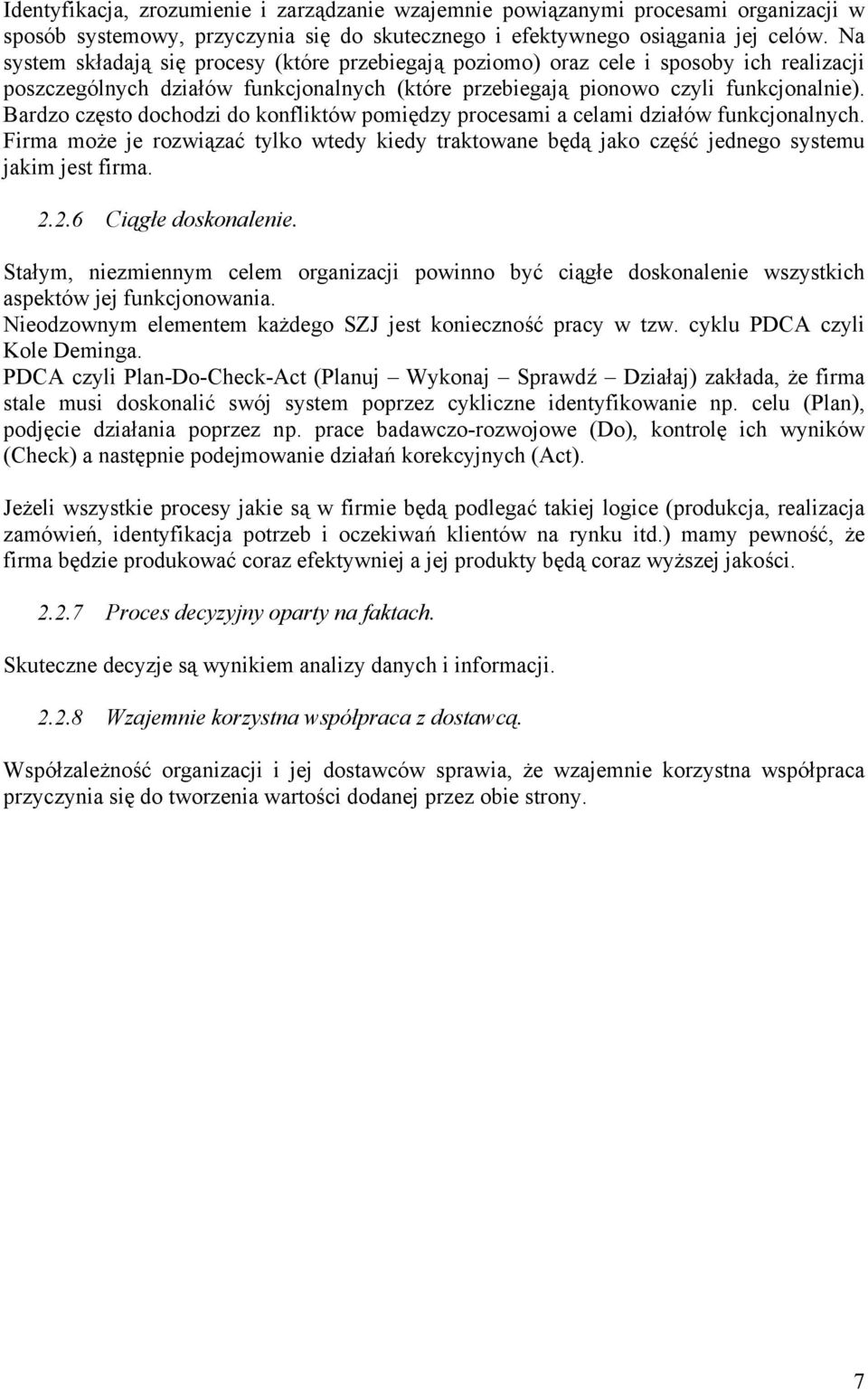 Identyfikacja, zrozumienie i zarządzanie wzajemnie powiązanymi procesami organizacji w sposób systemowy, przyczynia się do skutecznego i efektywnego osiągania jej celów. Na system składają się procesy (które przebiegają poziomo) oraz cele i sposoby ich realizacji poszczególnych działów funkcjonalnych (które przebiegają pionowo czyli funkcjonalnie). Bardzo często dochodzi do konfliktów pomiędzy procesami a celami działów funkcjonalnych. Firma może je rozwiązać tylko wtedy kiedy traktowane będą jako część jednego systemu jakim jest firma.

2.2.6 Ciągłe doskonalenie.

Stałym, niezmiennym celem organizacji powinno być ciągłe doskonalenie wszystkich aspektów jej funkcjonowania.
Nieodzownym elementem każdego SZJ jest konieczność pracy w tzw. cyklu PDCA czyli Kole Deminga.
PDCA czyli Plan-Do-Check-Act (Planuj – Wykonaj – Sprawdź – Działaj) zakłada, że firma stale musi doskonalić swój system poprzez cykliczne identyfikowanie np. celu (Plan), podjęcie działania poprzez np. prace badawczo-rozwojowe (Do), kontrolę ich wyników (Check) a następnie podejmowanie działań korekcyjnych (Act).

Jeżeli wszystkie procesy jakie są w firmie będą podlegać takiej logice (produkcja, realizacja zamówień, identyfikacja potrzeb i oczekiwań klientów na rynku itd.) mamy pewność, że firma będzie produkować coraz efektywniej a jej produkty będą coraz wyższej jakości.

2.2.7 Proces decyzyjny oparty na faktach.

Skuteczne decyzje są wynikiem analizy danych i informacji.

2.2.8 Wzajemnie korzystna współpraca z dostawcą.

Współzależność organizacji i jej dostawców sprawia, że wzajemnie korzystna współpraca przyczynia się do tworzenia wartości dodanej przez obie strony.

7